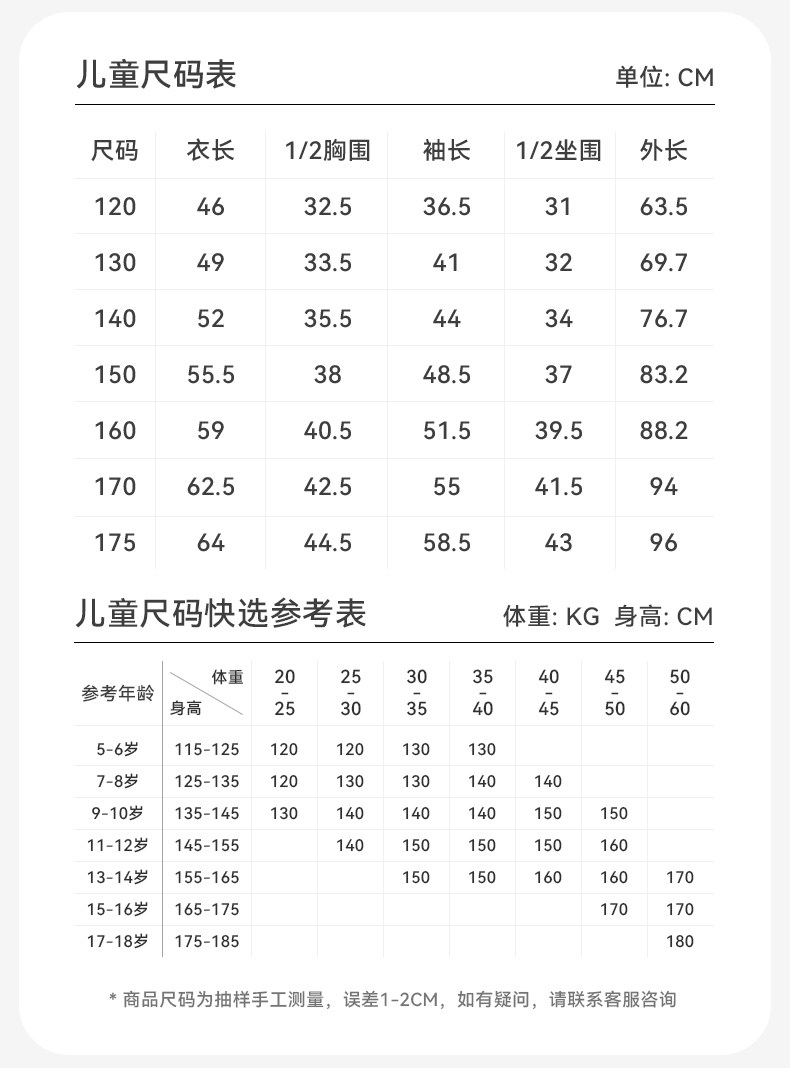 儿童尺码表

单位: CM

| 尺码 | 衣长 | 1/2胸围 | 袖长 | 1/2坐围 | 外长 |
|---|---|---|---|---|---|
| 120 | 46 | 32.5 | 36.5 | 31 | 63.5 |
| 130 | 49 | 33.5 | 41 | 32 | 69.7 |
| 140 | 52 | 35.5 | 44 | 34 | 76.7 |
| 150 | 55.5 | 38 | 48.5 | 37 | 83.2 |
| 160 | 59 | 40.5 | 51.5 | 39.5 | 88.2 |
| 170 | 62.5 | 42.5 | 55 | 41.5 | 94 |
| 175 | 64 | 44.5 | 58.5 | 43 | 96 |

儿童尺码快选参考表

体重: KG 身高: CM

| 参考年龄 | 体重 身高 | 20 - 25 | 25 - 30 | 30 - 35 | 35 - 40 | 40 - 45 | 45 - 50 | 50 - 60 |
|---|---|---|---|---|---|---|---|---|
| 5-6岁 | 115-125 | 120 | 120 | 130 | 130 | | | |
| 7-8岁 | 125-135 | 120 | 130 | 130 | 140 | 140 | | |
| 9-10岁 | 135-145 | 130 | 140 | 140 | 140 | 150 | 150 | |
| 11-12岁 | 145-155 | | 140 | 150 | 150 | 150 | 160 | |
| 13-14岁 | 155-165 | | | 150 | 150 | 160 | 160 | 170 |
| 15-16岁 | 165-175 | | | | | | 170 | 170 |
| 17-18岁 | 175-185 | | | | | | | 180 |

* 商品尺码为抽样手工测量，误差1-2CM，如有疑问，请联系客服咨询